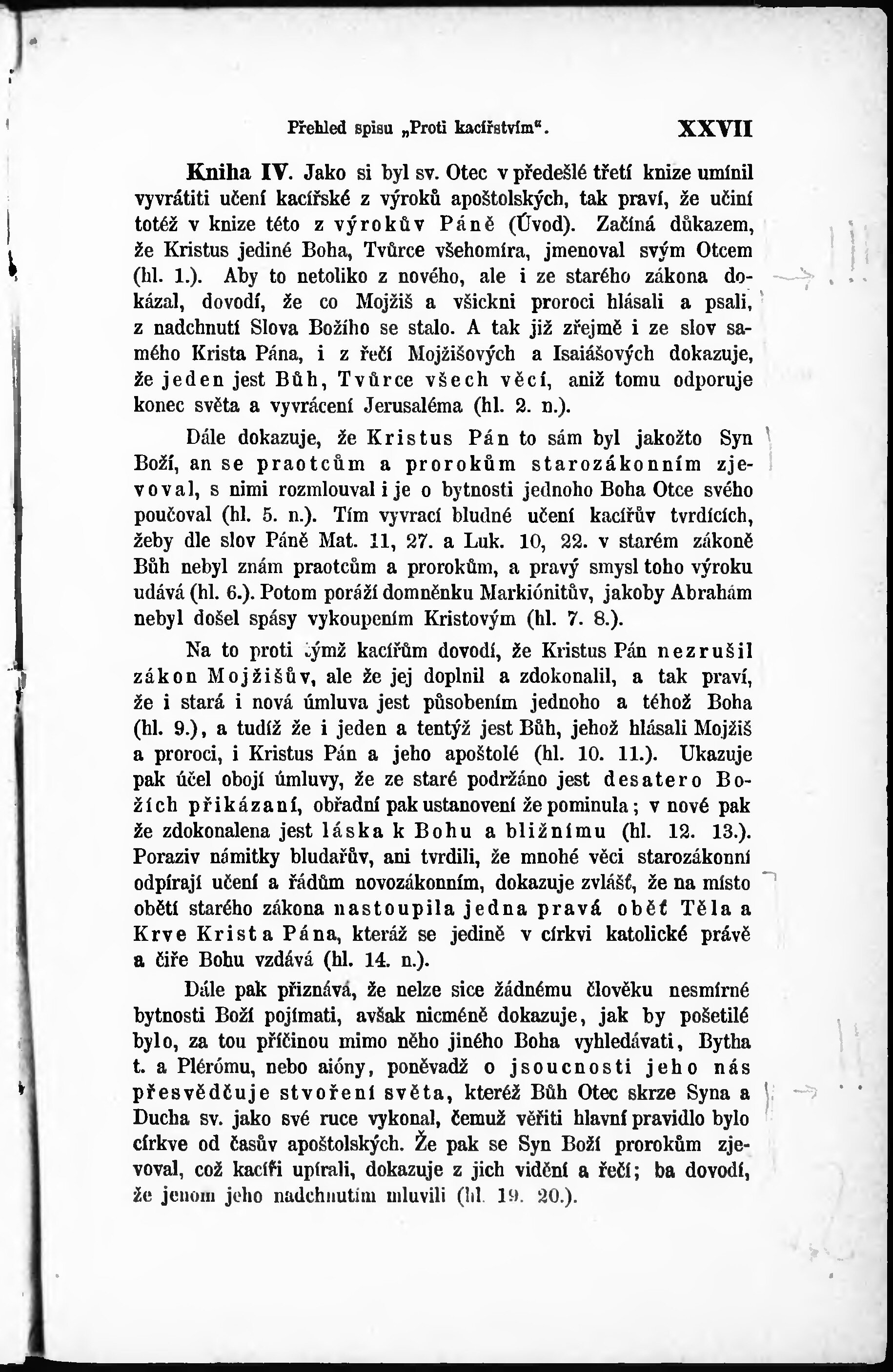 Přehled spisu „Proti kacířstvím“. XXVII

Kniha IV. Jako si byl sv. Otec v předešlé třetí knize umínil vyvrátiti učení kacířské z výroků apoštolských, tak praví, že učiní totéž v knize této z výrokův Páně (Úvod). Začíná důkazem, že Kristus jediné Boha, Tvůrce všehomíra, jmenoval svým Otcem (hl. 1.). Aby to netoliko z nového, ale i ze starého zákona dokázal, dovodí, že co Mojžiš a všickni proroci hlásali a psali, z nadchnutí Slova Božího se stalo. A tak již zřejmě i ze slov samého Krista Pána, i z řečí Mojžišových a Isaiášových dokazuje, že jeden jest Bůh, Tvůrce všech věcí, aniž tomu odporuje konec světa a vyvrácení Jerusaléma (hl. 2. n.).

Dále dokazuje, že Kristus Pán to sám byl jakožto Syn Boží, an se praotcům a prorokům starozákonním zjevoval, s nimi rozmlouval i je o bytnosti jednoho Boha Otce svého poučoval (hl. 5. n.). Tím vyvrací bludné učení kacířův tvrdících, žeby dle slov Páně Mat. 11, 27. a Luk. 10, 22. v starém zákoně Bůh nebyl znám praotcům a prorokům, a pravý smysl toho výroku udává (hl. 6.). Potom poráží domněnku Markiónitův, jakoby Abrahám nebyl došel spásy vykoupením Kristovým (hl. 7. 8.).

Na to proti týmž kacířům dovodí, že Kristus Pán nezrušil zákon Mojžišův, ale že jej doplnil a zdokonalil, a tak praví, že i stará i nová úmluva jest působením jednoho a téhož Boha (hl. 9.), a tudíž že i jeden a tentýž jest Bůh, jehož hlásali Mojžiš a proroci, i Kristus Pán a jeho apoštolé (hl. 10. 11.). Ukazuje pak účel obojí úmluvy, že ze staré podržáno jest desatero Božích přikázaní, obřadní pak ustanovení že pominula; v nové pak že zdokonalena jest láska k Bohu a bližnímu (hl. 12. 13.). Poraziv námitky bludařův, ani tvrdili, že mnohé věci starozákonní odpírají učení a řádům novozákonním, dokazuje zvlášť, že na místo obětí starého zákona nastoupila jedna pravá oběť Těla a Krve Krista Pána, kteráž se jedině v církvi katolické právě a čiře Bohu vzdává (hl. 14. n.).

Dále pak přiznává, že nelze sice žádnému člověku nesmírné bytnosti Boží pojímati, avšak nicméně dokazuje, jak by pošetilé bylo, za tou příčinou mimo něho jiného Boha vyhledávati, Bytha t. a Plérómu, nebo aióny, poněvadž o jsoucnosti jeho nás přesvědčuje stvoření světa, kteréž Bůh Otec skrze Syna a Ducha sv. jako své ruce vykonal, čemuž věřiti hlavní pravidlo bylo církve od časův apoštolských. Že pak se Syn Boží prorokům zjevoval, což kacíři upírali, dokazuje z jich vidění a řečí; ba dovodí, že jenom jeho nadchnutím mluvili (hl. 19. 20.).